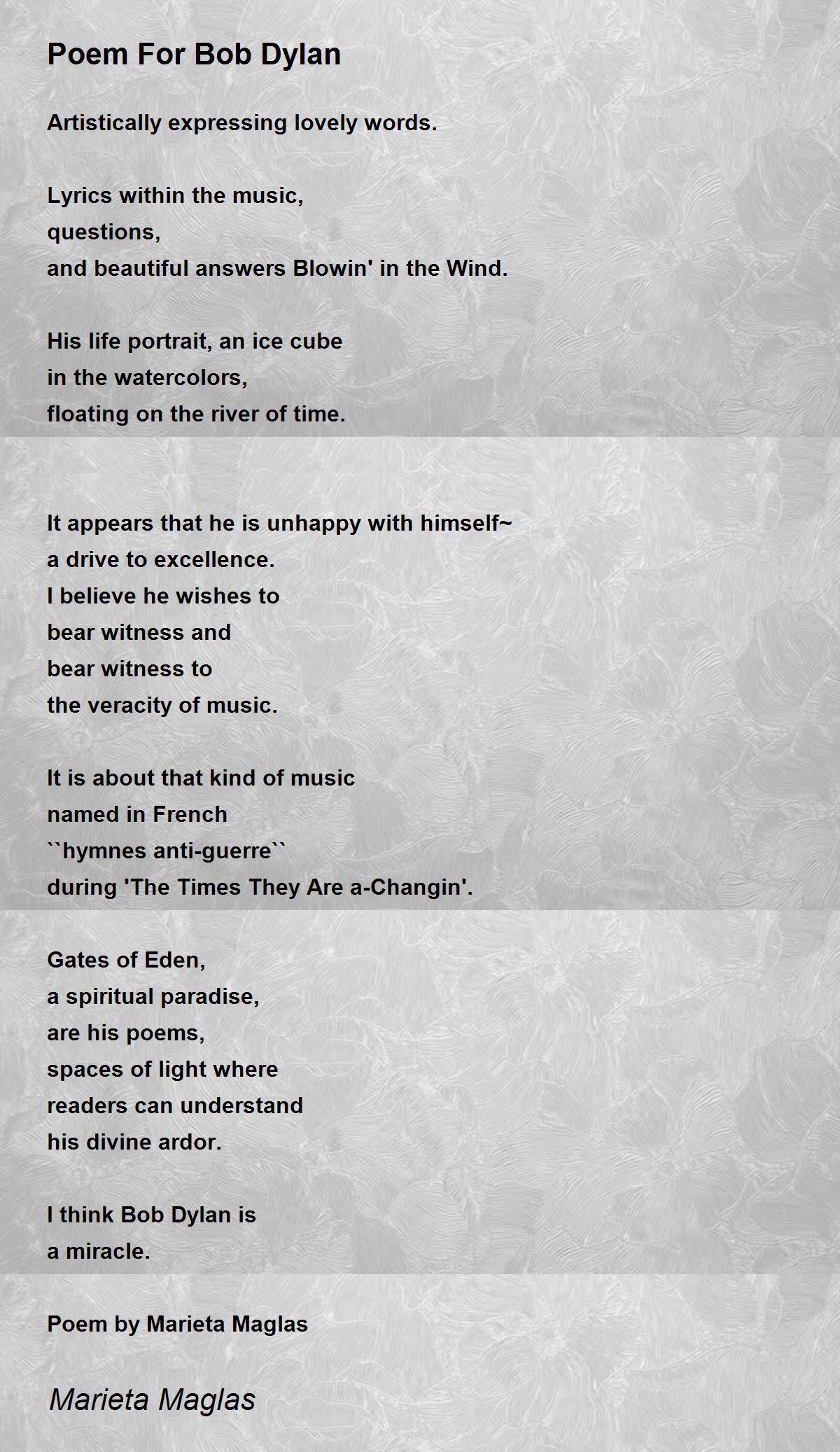 Poem For Bob Dylan

Artistically expressing lovely words.

Lyrics within the music,
questions,
and beautiful answers Blowin' in the Wind.

His life portrait, an ice cube
in the watercolors,
floating on the river of time.

It appears that he is unhappy with himself~
a drive to excellence.
I believe he wishes to
bear witness and
bear witness to
the veracity of music.

It is about that kind of music
named in French
``hymnes anti-guerre``
during 'The Times They Are a-Changin'.

Gates of Eden,
a spiritual paradise,
are his poems,
spaces of light where
readers can understand
his divine ardor.

I think Bob Dylan is
a miracle.

Poem by Marieta Maglas

Marieta Maglas